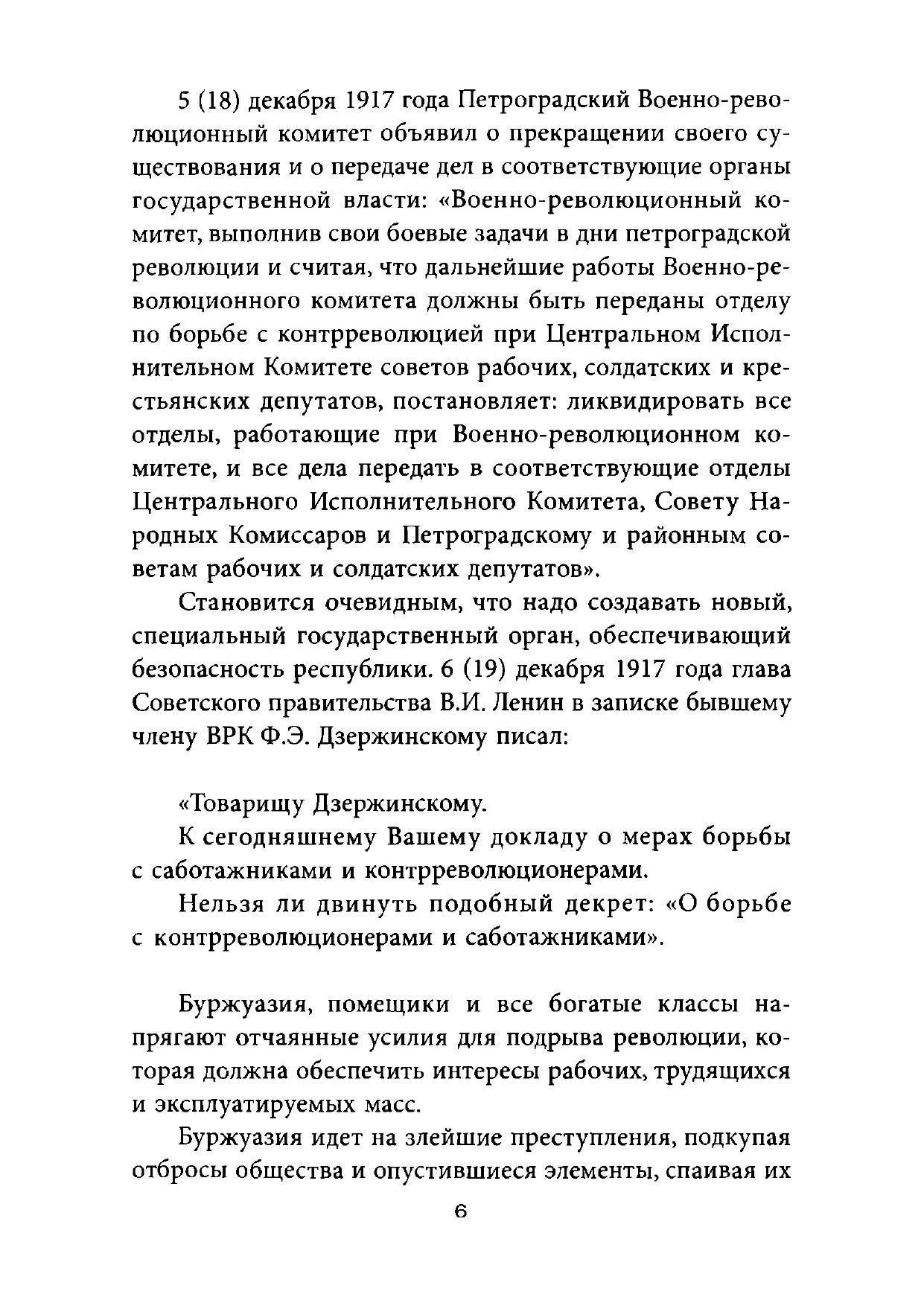 5 (18) декабря 1917 года Петроградский Военно-революционный комитет объявил о прекращении своего существования и о передаче дел в соответствующие органы государственной власти: «Военно-революционный комитет, выполнив свои боевые задачи в дни петроградской революции и считая, что дальнейшие работы Военно-революционного комитета должны быть переданы отделу по борьбе с контрреволюцией при Центральном Исполнительном Комитете советов рабочих, солдатских и крестьянских депутатов, постановляет: ликвидировать все отделы, работающие при Военно-революционном комитете, и все дела передать в соответствующие отделы Центрального Исполнительного Комитета, Совету Народных Комиссаров и Петроградскому и районным советам рабочих и солдатских депутатов».

Становится очевидным, что надо создавать новый, специальный государственный орган, обеспечивающий безопасность республики. 6 (19) декабря 1917 года глава Советского правительства В.И. Ленин в записке бывшему члену ВРК Ф.Э. Дзержинскому писал:

«Товарищу Дзержинскому.

К сегодняшнему Вашему докладу о мерах борьбы с саботажниками и контрреволюционерами.

Нельзя ли двинуть подобный декрет: «О борьбе с контрреволюционерами и саботажниками».

Буржуазия, помещики и все богатые классы напрягают отчаянные усилия для подрыва революции, которая должна обеспечить интересы рабочих, трудящихся и эксплуатируемых масс.

Буржуазия идет на злейшие преступления, подкупая отбросы общества и опустившиеся элементы, спаивая их

6